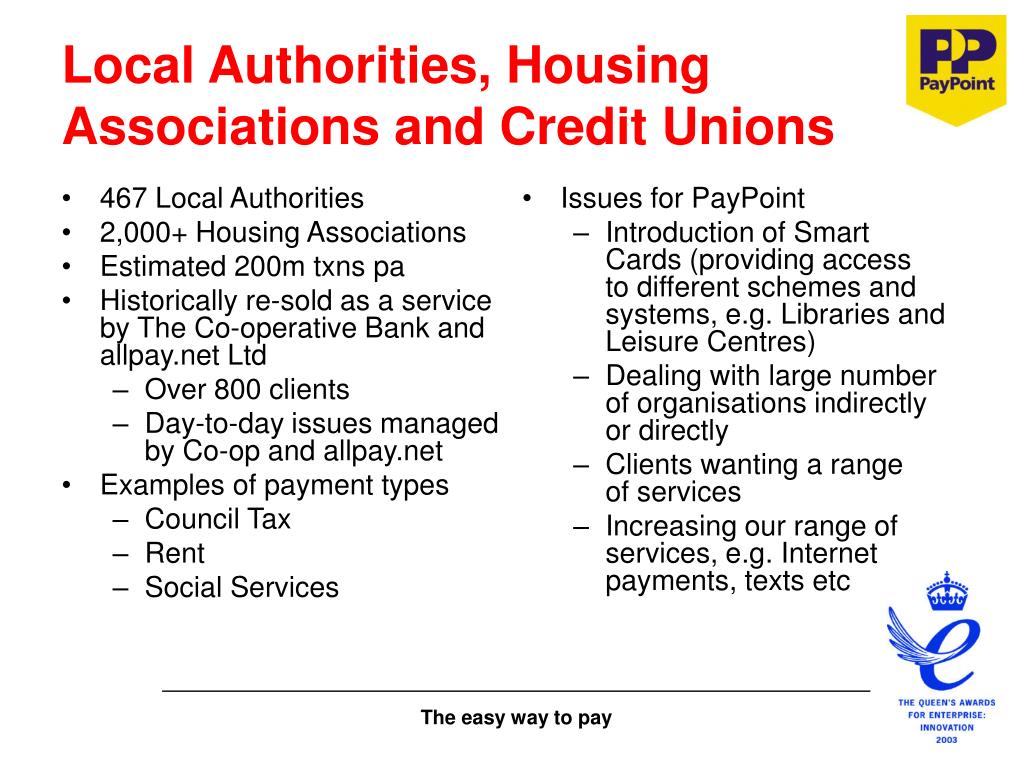 Local Authorities, Housing Associations and Credit Unions

PP
PayPoint

• 467 Local Authorities
• 2,000+ Housing Associations
• Estimated 200m txns pa
• Historically re-sold as a service by The Co-operative Bank and allpay.net Ltd
– Over 800 clients
– Day-to-day issues managed by Co-op and allpay.net
• Examples of payment types
– Council Tax
– Rent
– Social Services

• Issues for PayPoint
– Introduction of Smart Cards (providing access to different schemes and systems, e.g. Libraries and Leisure Centres)
– Dealing with large number of organisations indirectly or directly
– Clients wanting a range of services
– Increasing our range of services, e.g. Internet payments, texts etc

The easy way to pay

THE QUEEN'S AWARDS FOR ENTERPRISE: INNOVATION 2003